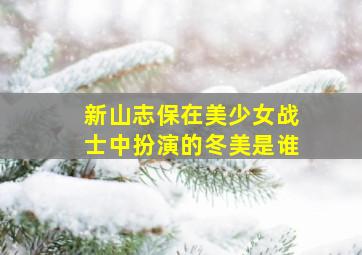 新山志保在美少女战士中扮演的冬美是谁